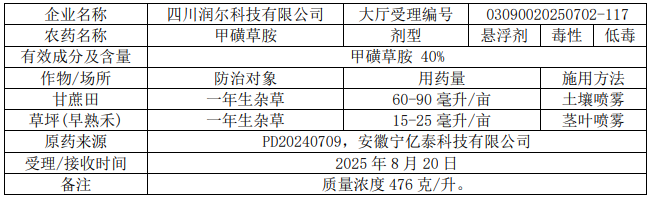 | 企业名称 | 四川润尔科技有限公司 | 大厅受理编号 | 03090020250702-117 | | |
|---|---|---|---|---|---|
| 农药名称 | 甲磺草胺 | 剂型 | 悬浮剂 | 毒性 | 低毒 |
| 有效成分及含量 | 甲磺草胺 40% | | | | |
| 作物/场所 | 防治对象 | 用药量 | | 施用方法 | |
| 甘蔗田 | 一年生杂草 | 60-90 毫升/亩 | | 土壤喷雾 | |
| 草坪(早熟禾) | 一年生杂草 | 15-25 毫升/亩 | | 茎叶喷雾 | |
| 原药来源 | PD20240709，安徽宁亿泰科技有限公司 | | | | |
| 受理/接收时间 | 2025 年 8 月 20 日 | | | | |
| 备注 | 质量浓度 476 克/升。 | | | | |